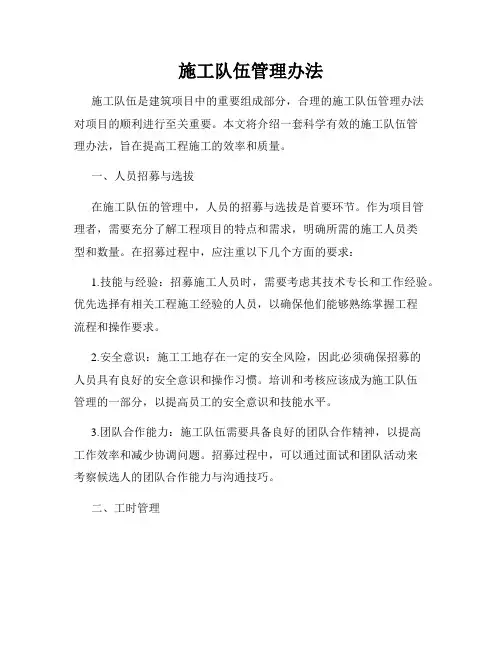 施工队伍管理办法

施工队伍是建筑项目中的重要组成部分，合理的施工队伍管理办法对项目的顺利进行至关重要。本文将介绍一套科学有效的施工队伍管理办法，旨在提高工程施工的效率和质量。

一、人员招募与选拔

在施工队伍的管理中，人员的招募与选拔是首要环节。作为项目管理者，需要充分了解工程项目的特点和需求，明确所需的施工人员类型和数量。在招募过程中，应注重以下几个方面的要求：

1.技能与经验：招募施工人员时，需要考虑其技术专长和工作经验。优先选择有相关工程施工经验的人员，以确保他们能够熟练掌握工程流程和操作要求。

2.安全意识：施工工地存在一定的安全风险，因此必须确保招募的人员具有良好的安全意识和操作习惯。培训和考核应该成为施工队伍管理的一部分，以提高员工的安全意识和技能水平。

3.团队合作能力：施工队伍需要具备良好的团队合作精神，以提高工作效率和减少协调问题。招募过程中，可以通过面试和团队活动来考察候选人的团队合作能力与沟通技巧。

二、工时管理